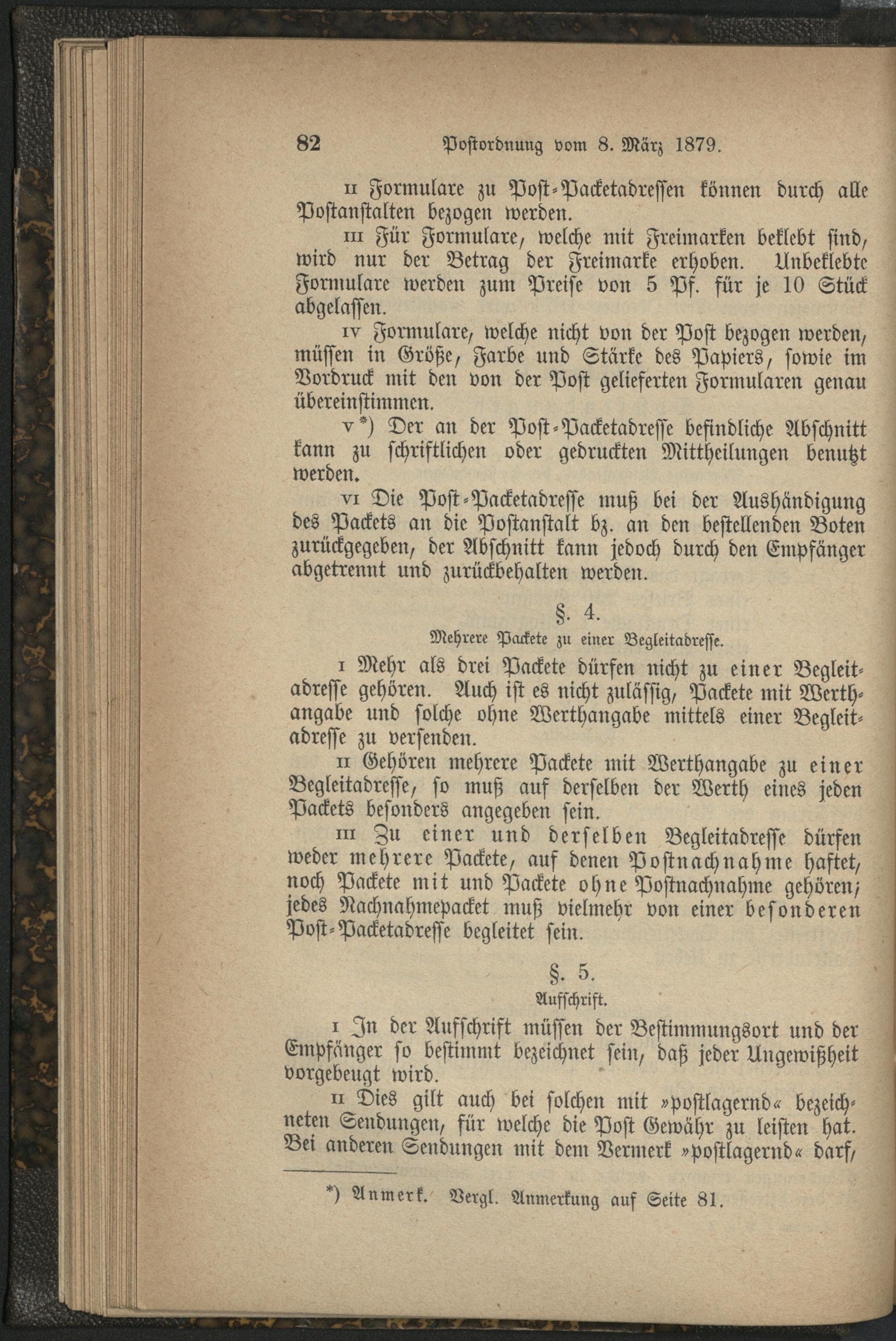 82 Postordnung vom 8. März 1879.

II Formulare zu Post-Packetadressen können durch alle Postanstalten bezogen werden.

III Für Formulare, welche mit Freimarken beklebt sind, wird nur der Betrag der Freimarke erhoben. Unbeklebte Formulare werden zum Preise von 5 Pf. für je 10 Stück abgelassen.

IV Formulare, welche nicht von der Post bezogen werden, müssen in Größe, Farbe und Stärke des Papiers, sowie im Vordruck mit den von der Post gelieferten Formularen genau übereinstimmen.

V*) Der an der Post-Packetadresse befindliche Abschnitt kann zu schriftlichen oder gedruckten Mittheilungen benutzt werden.

VI Die Post-Packetadresse muß bei der Aushändigung des Packets an die Postanstalt bz. an den bestellenden Boten zurückgegeben, der Abschnitt kann jedoch durch den Empfänger abgetrennt und zurückbehalten werden.

§. 4.

Mehrere Packete zu einer Begleitadresse.

I Mehr als drei Packete dürfen nicht zu einer Begleitadresse gehören. Auch ist es nicht zulässig, Packete mit Werthangabe und solche ohne Werthangabe mittels einer Begleitadresse zu versenden.

II Gehören mehrere Packete mit Werthangabe zu einer Begleitadresse, so muß auf derselben der Werth eines jeden Packets besonders angegeben sein.

III Zu einer und derselben Begleitadresse dürfen weder mehrere Packete, auf denen Postnachnahme haftet, noch Packete mit und Packete ohne Postnachnahme gehören; jedes Nachnahmepacket muß vielmehr von einer besonderen Post-Packetadresse begleitet sein.

§. 5.

Aufschrift.

I In der Aufschrift müssen der Bestimmungsort und der Empfänger so bestimmt bezeichnet sein, daß jeder Ungewißheit vorgebeugt wird.

II Dies gilt auch bei solchen mit »postlagernd« bezeichneten Sendungen, für welche die Post Gewähr zu leisten hat. Bei anderen Sendungen mit dem Vermerk »postlagernd« darf,

*) Anmerk. Vergl. Anmerkung auf Seite 81.